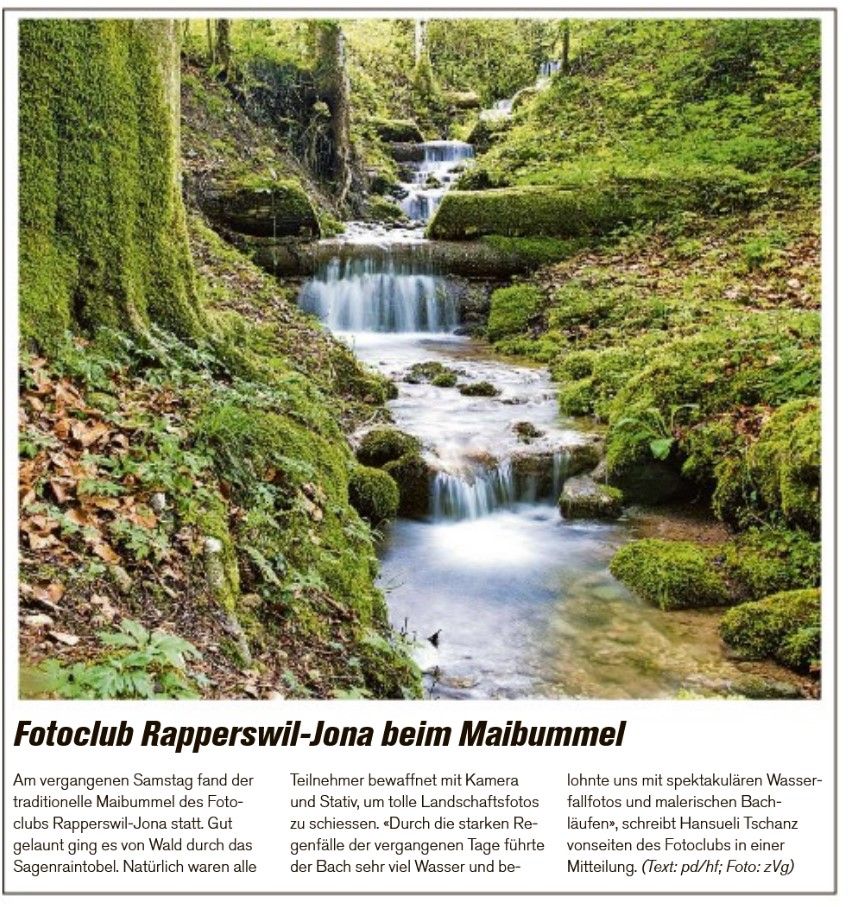 Fotoclub Rapperswil-Jona beim Maibummel

Am vergangenen Samstag fand der traditionelle Maibummel des Fotoclubs Rapperswil-Jona statt. Gut gelaunt ging es von Wald durch das Sagenraintobel. Natürlich waren alle Teilnehmer bewaffnet mit Kamera und Stativ, um tolle Landschaftsfotos zu schiessen. «Durch die starken Regenfälle der vergangenen Tage führte der Bach sehr viel Wasser und belohnte uns mit spektakulären Wasserfallfotos und malerischen Bachläufen», schreibt Hansueli Tschanz vonseiten des Fotoclubs in einer Mitteilung. (Text: pd/hf; Foto: zVg)